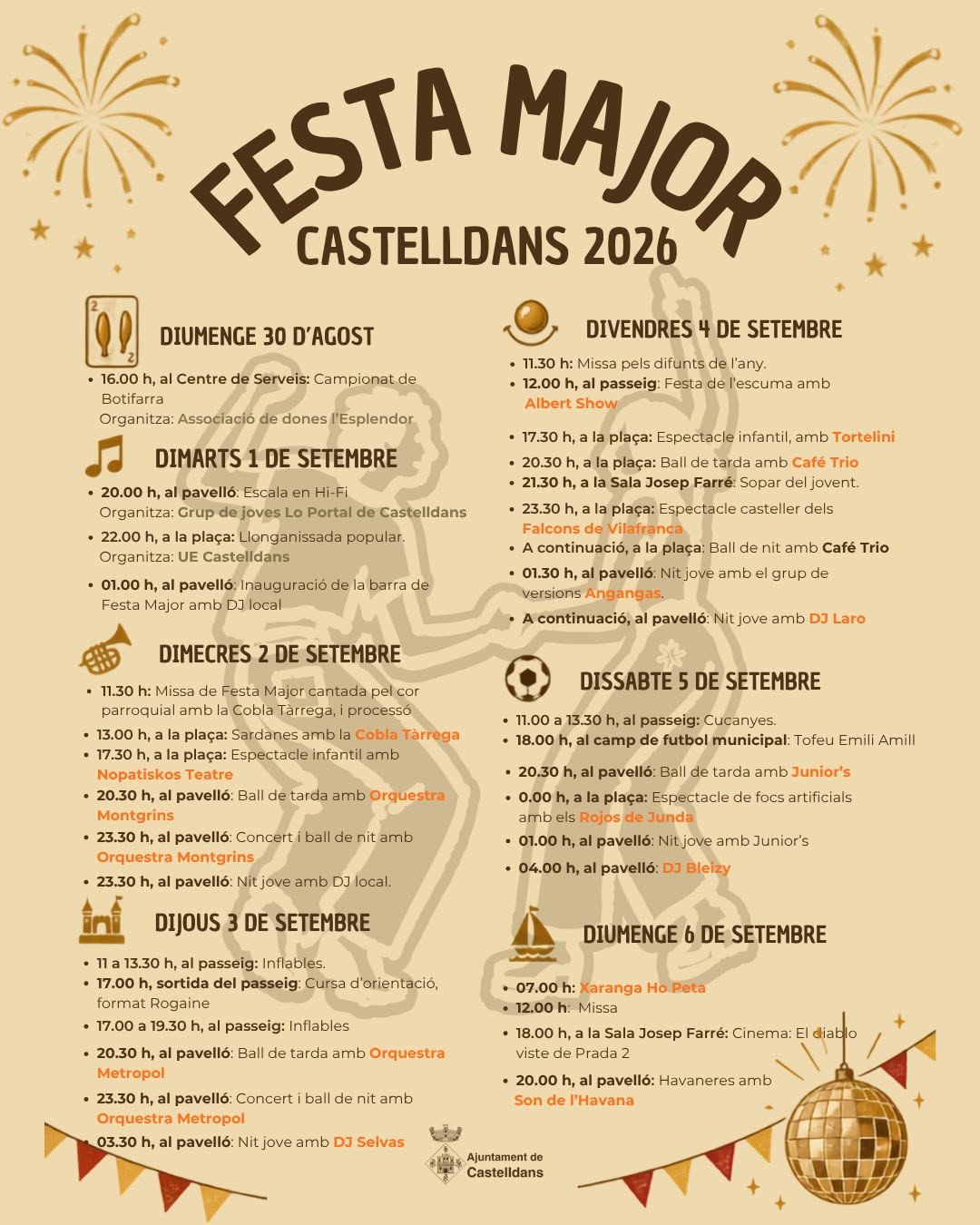 FESTA MAJOR
CASTELLDANS 2026

DIUMENGE 30 D'AGOST

• 16.00 h, al Centre de Serveis: Campionat de Botifarra
Organitza: Associació de dones l'Esplendor

DIMARTS 1 DE SETEMBRE

• 20.00 h, al pavelló: Escala en Hi-Fi
Organitza: Grup de joves Lo Portal de Castelldans
• 22.00 h, a la plaça: Llonganissada popular.
Organitza: UE Castelldans
• 01.00 h, al pavelló: Inauguració de la barra de Festa Major amb DJ local

DIMECRES 2 DE SETEMBRE

• 11.30 h: Missa de Festa Major cantada pel cor parroquial amb la Cobla Tàrrega, i processó
• 13.00 h, a la plaça: Sardanes amb la Cobla Tàrrega
• 17.30 h, a la plaça: Espectacle infantil amb Nopatiskos Teatre
• 20.30 h, al pavelló: Ball de tarda amb Orquestra Montgrins
• 23.30 h, al pavelló: Concert i ball de nit amb Orquestra Montgrins
• 23.30 h, al pavelló: Nit jove amb DJ local.

DIJOUS 3 DE SETEMBRE

• 11 a 13.30 h, al passeig: Inflables.
• 17.00 h, sortida del passeig: Cursa d'orientació, format Rogaine
• 17.00 a 19.30 h, al passeig: Inflables
• 20.30 h, al pavelló: Ball de tarda amb Orquestra Metropol
• 23.30 h, al pavelló: Concert i ball de nit amb Orquestra Metropol
• 03.30 h, al pavelló: Nit jove amb DJ Selvas

DIVENDRES 4 DE SETEMBRE

• 11.30 h: Missa pels difunts de l'any.
• 12.00 h, al passeig: Festa de l'escuma amb Albert Show
• 17.30 h, a la plaça: Espectacle infantil, amb Tortelini
• 20.30 h, a la plaça: Ball de tarda amb Café Trio
• 21.30 h, a la Sala Josep Farré: Sopar del jovent.
• 23.30 h, a la plaça: Espectacle casteller dels Falcons de Vilafranca
• A continuació, a la plaça: Ball de nit amb Café Trio
• 01.30 h, al pavelló: Nit jove amb el grup de versions Angangas.
• A continuació, al pavelló: Nit jove amb DJ Laro

DISSABTE 5 DE SETEMBRE

• 11.00 a 13.30 h, al passeig: Cucanyes.
• 18.00 h, al camp de futbol municipal: Tofeu Emili Amill
• 20.30 h, al pavelló: Ball de tarda amb Junior's
• 0.00 h, a la plaça: Espectacle de focs artificials amb els Rojos de Junda
• 01.00 h, al pavelló: Nit jove amb Junior's
• 04.00 h, al pavelló: DJ Bleizy

DIUMENGE 6 DE SETEMBRE

• 07.00 h: Xaranga Ho Peta
• 12.00 h: Missa
• 18.00 h, a la Sala Josep Farré: Cinema: El diablo viste de Prada 2
• 20.00 h, al pavelló: Havaneres amb Son de l'Havana

Ajuntament de Castelldans